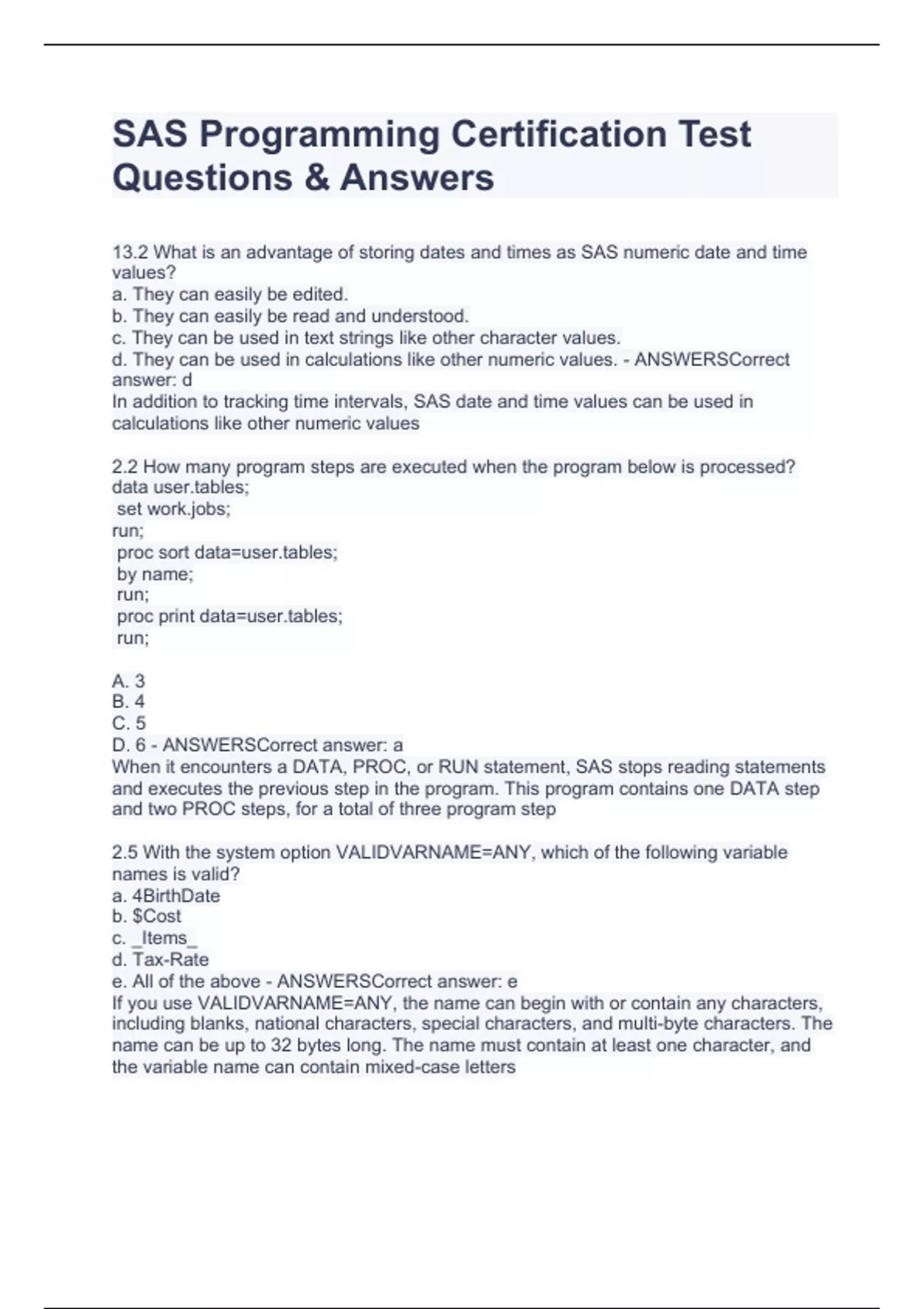 SAS Programming Certification Test Questions & Answers

13.2 What is an advantage of storing dates and times as SAS numeric date and time values?
a. They can easily be edited.
b. They can easily be read and understood.
c. They can be used in text strings like other character values.
d. They can be used in calculations like other numeric values. - ANSWERSCorrect answer: d
In addition to tracking time intervals, SAS date and time values can be used in calculations like other numeric values

2.2 How many program steps are executed when the program below is processed?
data user.tables;
set work.jobs;
run;
proc sort data=user.tables;
by name;
run;
proc print data=user.tables;
run;

A. 3
B. 4
C. 5
D. 6 - ANSWERSCorrect answer: a
When it encounters a DATA, PROC, or RUN statement, SAS stops reading statements and executes the previous step in the program. This program contains one DATA step and two PROC steps, for a total of three program step

2.5 With the system option VALIDVARNAME=ANY, which of the following variable names is valid?
a. 4BirthDate
b. $Cost
c. _Items_
d. Tax-Rate
e. All of the above - ANSWERSCorrect answer: e
If you use VALIDVARNAME=ANY, the name can begin with or contain any characters, including blanks, national characters, special characters, and multi-byte characters. The name can be up to 32 bytes long. The name must contain at least one character, and the variable name can contain mixed-case letters